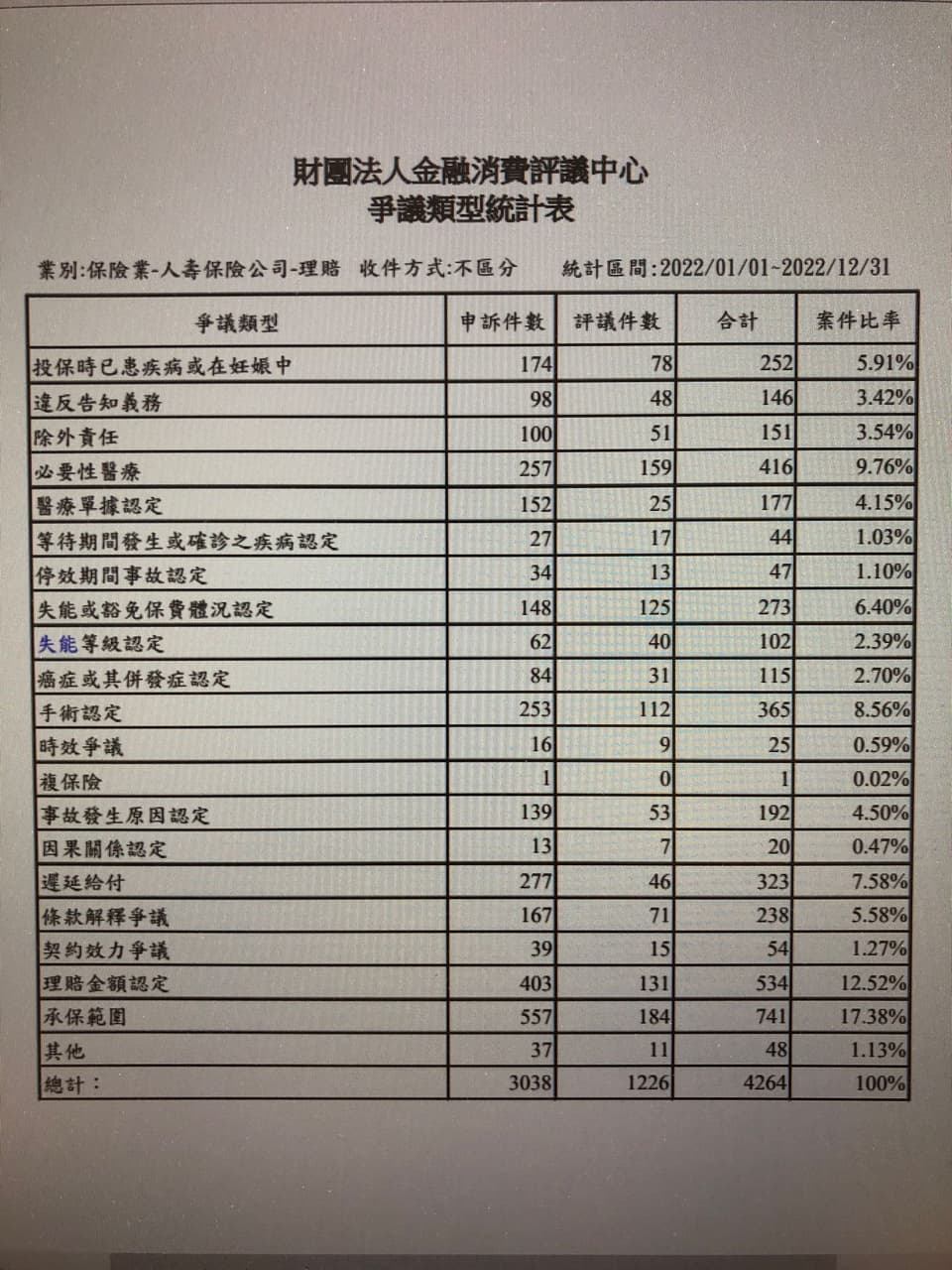 財團法人金融消費評議中心
爭議類型統計表

業別:保險業-人壽保險公司-理賠 收件方式:不區分 統計區間:2022/01/01~2022/12/31

| 爭議類型 | 申訴件數 | 評議件數 | 合計 | 案件比率 |
|---|---|---|---|---|
| 投保時已患疾病或在妊娠中 | 174 | 78 | 252 | 5.91% |
| 違反告知義務 | 98 | 48 | 146 | 3.42% |
| 除外責任 | 100 | 51 | 151 | 3.54% |
| 必要性醫療 | 257 | 159 | 416 | 9.76% |
| 醫療單據認定 | 152 | 25 | 177 | 4.15% |
| 等待期間發生或確診之疾病認定 | 27 | 17 | 44 | 1.03% |
| 停效期間事故認定 | 34 | 13 | 47 | 1.10% |
| 失能或豁免保費體況認定 | 148 | 125 | 273 | 6.40% |
| 失能等級認定 | 62 | 40 | 102 | 2.39% |
| 癌症或其併發症認定 | 84 | 31 | 115 | 2.70% |
| 手術認定 | 253 | 112 | 365 | 8.56% |
| 時效爭議 | 16 | 9 | 25 | 0.59% |
| 複保險 | 1 | 0 | 1 | 0.02% |
| 事故發生原因認定 | 139 | 53 | 192 | 4.50% |
| 因果關係認定 | 13 | 7 | 20 | 0.47% |
| 遲延給付 | 277 | 46 | 323 | 7.58% |
| 條款解釋爭議 | 167 | 71 | 238 | 5.58% |
| 契約效力爭議 | 39 | 15 | 54 | 1.27% |
| 理賠金額認定 | 403 | 131 | 534 | 12.52% |
| 承保範圍 | 557 | 184 | 741 | 17.38% |
| 其他 | 37 | 11 | 48 | 1.13% |
| 總計： | 3038 | 1226 | 4264 | 100% |